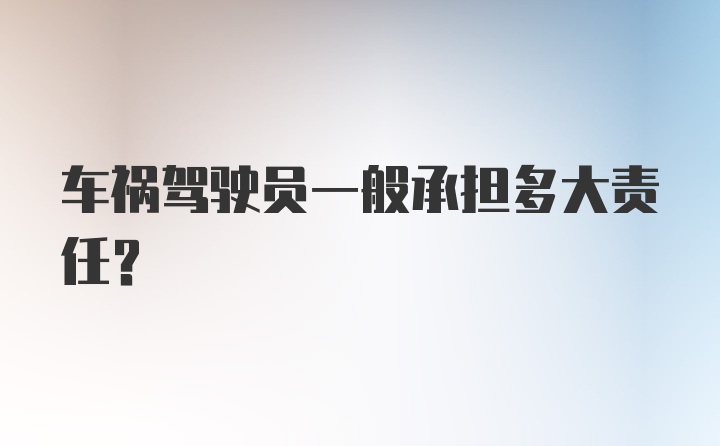 车祸驾驶员一般承担多大责任？